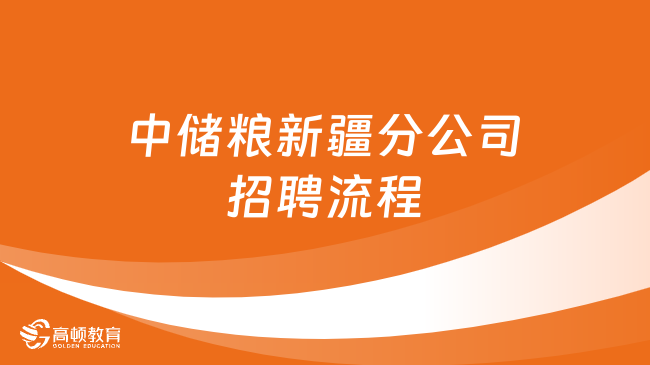 中储粮新疆分公司
招聘流程

高顿教育
GOLDEN EDUCATION